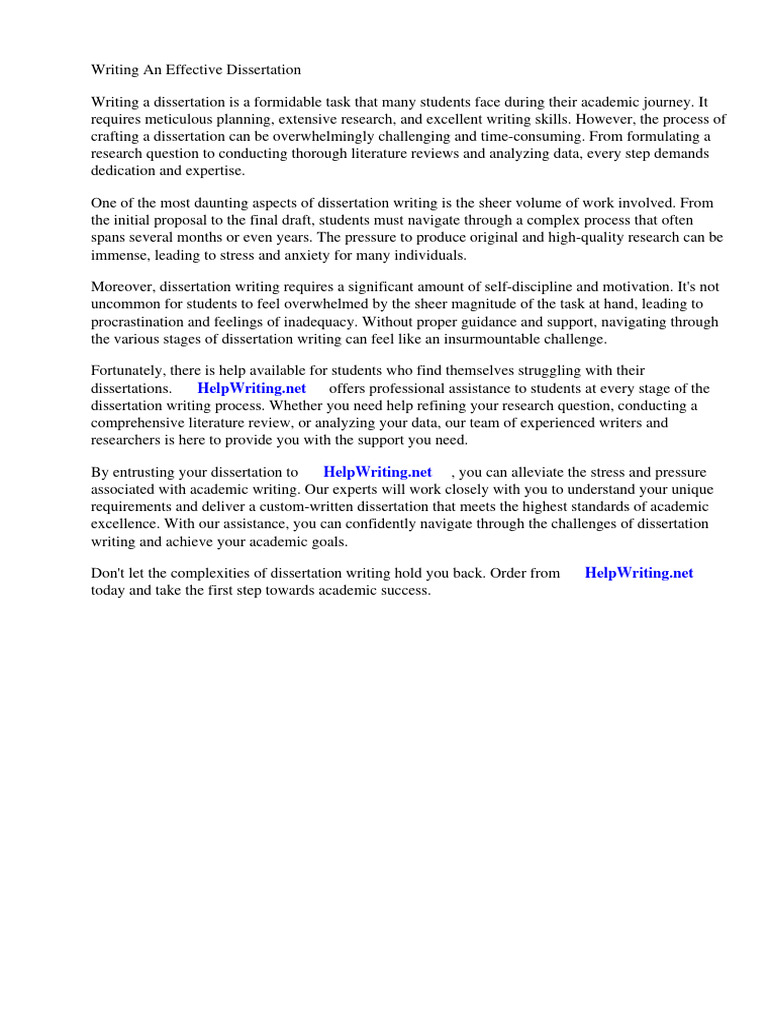 Writing An Effective Dissertation

Writing a dissertation is a formidable task that many students face during their academic journey. It requires meticulous planning, extensive research, and excellent writing skills. However, the process of crafting a dissertation can be overwhelmingly challenging and time-consuming. From formulating a research question to conducting thorough literature reviews and analyzing data, every step demands dedication and expertise.

One of the most daunting aspects of dissertation writing is the sheer volume of work involved. From the initial proposal to the final draft, students must navigate through a complex process that often spans several months or even years. The pressure to produce original and high-quality research can be immense, leading to stress and anxiety for many individuals.

Moreover, dissertation writing requires a significant amount of self-discipline and motivation. It's not uncommon for students to feel overwhelmed by the sheer magnitude of the task at hand, leading to procrastination and feelings of inadequacy. Without proper guidance and support, navigating through the various stages of dissertation writing can feel like an insurmountable challenge.

Fortunately, there is help available for students who find themselves struggling with their dissertations. HelpWriting.net offers professional assistance to students at every stage of the dissertation writing process. Whether you need help refining your research question, conducting a comprehensive literature review, or analyzing your data, our team of experienced writers and researchers is here to provide you with the support you need.

By entrusting your dissertation to HelpWriting.net , you can alleviate the stress and pressure associated with academic writing. Our experts will work closely with you to understand your unique requirements and deliver a custom-written dissertation that meets the highest standards of academic excellence. With our assistance, you can confidently navigate through the challenges of dissertation writing and achieve your academic goals.

Don't let the complexities of dissertation writing hold you back. Order from HelpWriting.net today and take the first step towards academic success.